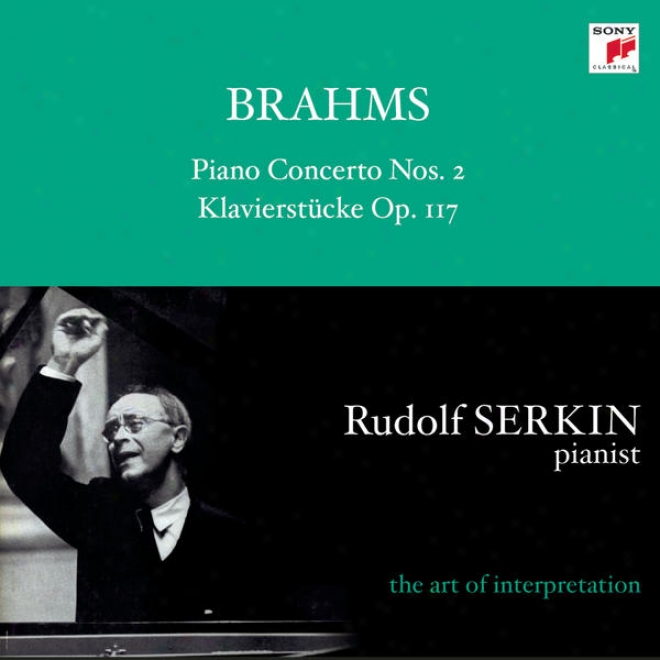 SONY
CLASSICAL

BRAHMS

Piano Concerto Nos. 2
Klavierstücke Op. 117

Rudolf SERKIN
pianist

the art of interpretation